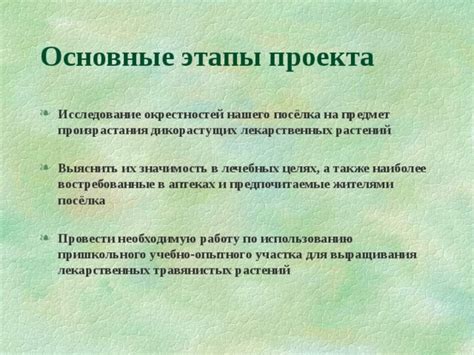 Основные этапы проекта

Исследование окрестностей нашего посёлка на предмет произрастания дикорастущих лекарственных растений

Выяснить их значимость в лечебных целях, а также наиболее востребованные в аптеках и предпочитаемые жителями посёлка

Провести необходимую работу по использованию пришкольного учебно-опытного участка для выращивания лекарственных травянистых растений